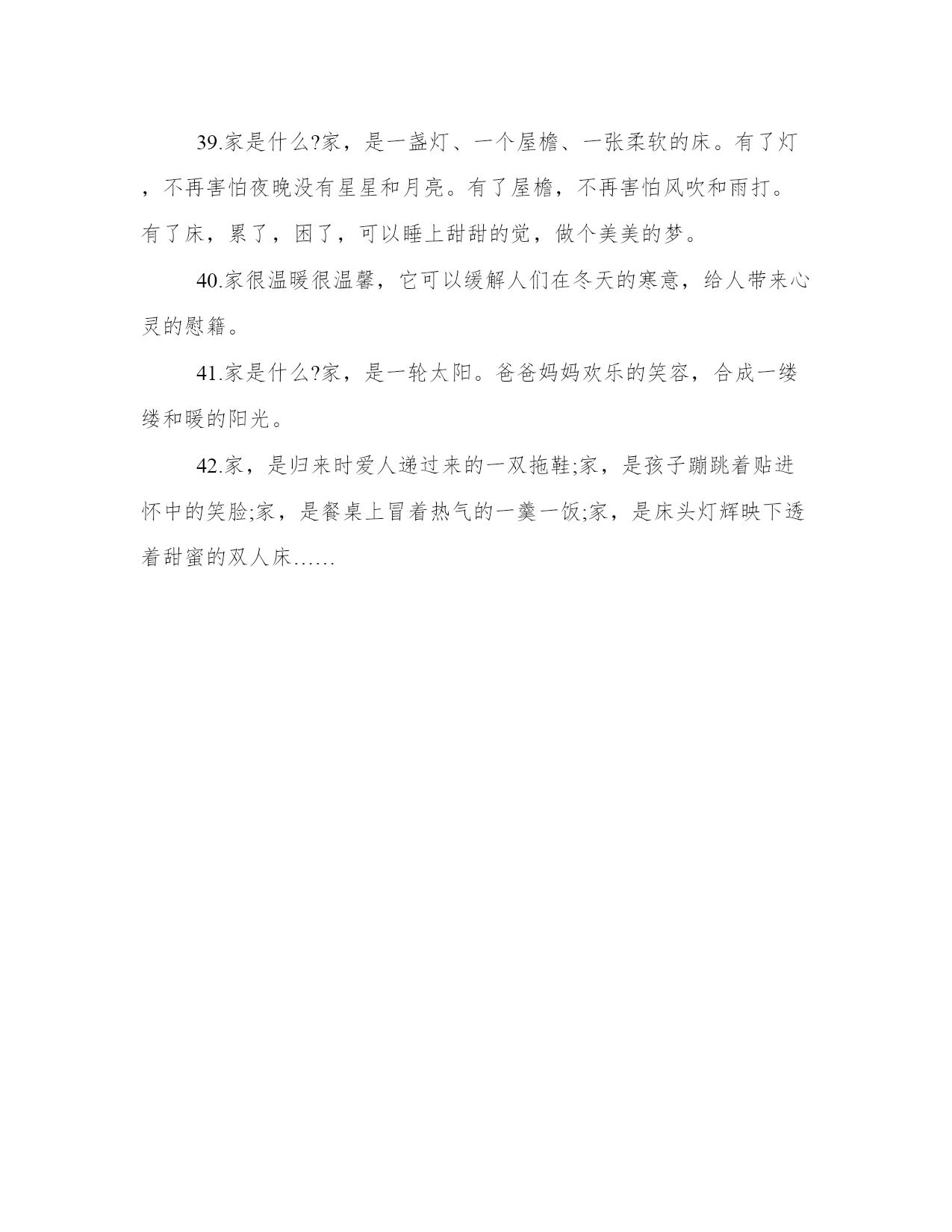 39.家是什么?家，是一盏灯、一个屋檐、一张柔软的床。有了灯，不再害怕夜晚没有星星和月亮。有了屋檐，不再害怕风吹和雨打。有了床，累了，困了，可以睡上甜甜的觉，做个美美的梦。

40.家很温暖很温馨，它可以缓解人们在冬天的寒意，给人带来心灵的慰籍。

41.家是什么?家，是一轮太阳。爸爸妈妈欢乐的笑容，合成一缕缕和暖的阳光。

42.家，是归来时爱人递过来的一双拖鞋;家，是孩子蹦跳着贴进怀中的笑脸;家，是餐桌上冒着热气的一羹一饭;家，是床头灯辉映下透着甜蜜的双人床……